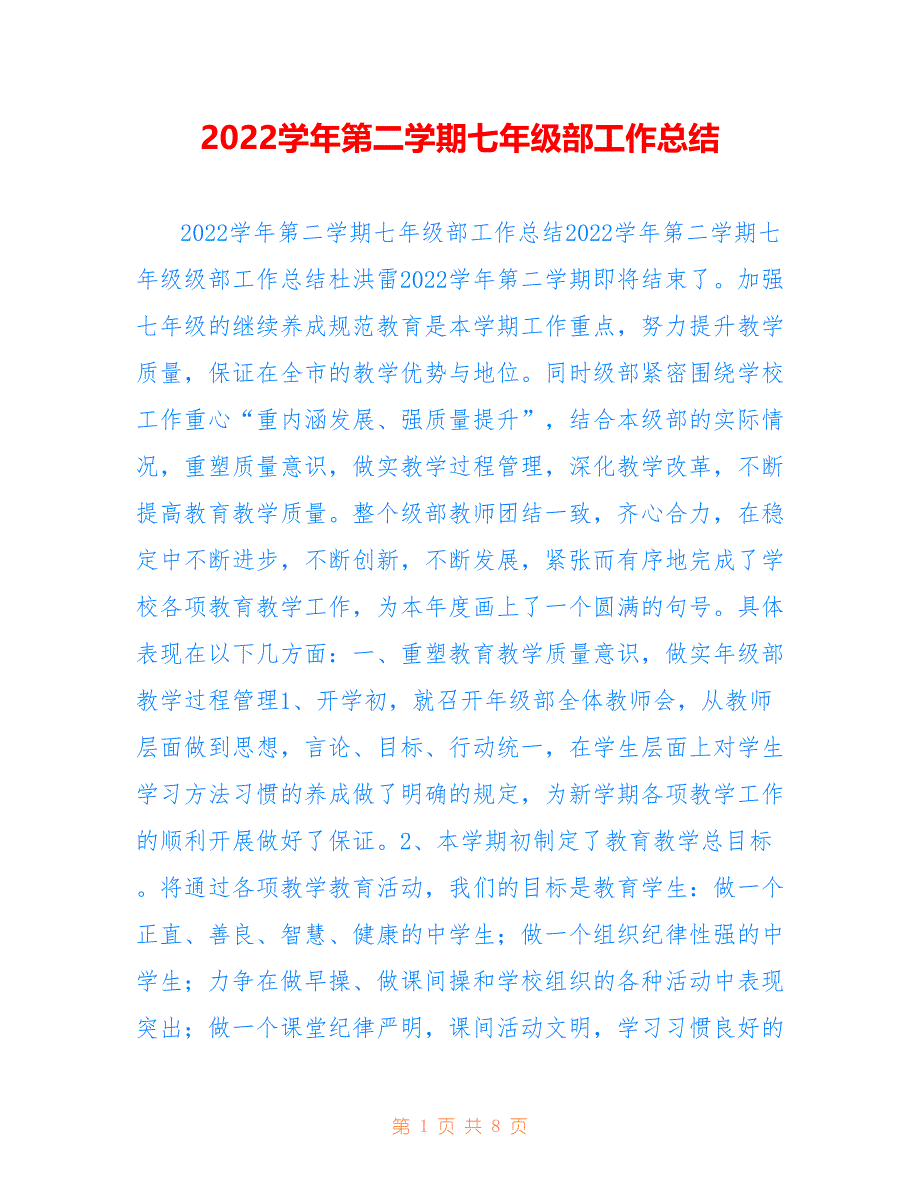 2022学年第二学期七年级部工作总结

2022学年第二学期七年级部工作总结2022学年第二学期七年级级部工作总结杜洪雷2022学年第二学期即将结束了。加强七年级的继续养成规范教育是本学期工作重点，努力提升教学质量，保证在全市的教学优势与地位。同时级部紧密围绕学校工作重心“重内涵发展、强质量提升”，结合本级部的实际情况，重塑质量意识，做实教学过程管理，深化教学改革，不断提高教育教学质量。整个级部教师团结一致，齐心合力，在稳定中不断进步，不断创新，不断发展，紧张而有序地完成了学校各项教育教学工作，为本年度画上了一个圆满的句号。具体表现在以下几方面：一、重塑教育教学质量意识，做实年级部教学过程管理1、开学初，就召开年级部全体教师会，从教师层面做到思想，言论、目标、行动统一，在学生层面上对学生学习方法习惯的养成做了明确的规定，为新学期各项教学工作的顺利开展做好了保证。2、本学期初制定了教育教学总目标。将通过各项教学教育活动，我们的目标是教育学生：做一个正直、善良、智慧、健康的中学生；做一个组织纪律性强的中学生；力争在做早操、做课间操和学校组织的各种活动中表现突出；做一个课堂纪律严明，课间活动文明，学习习惯良好的

第 1 页 共 8 页